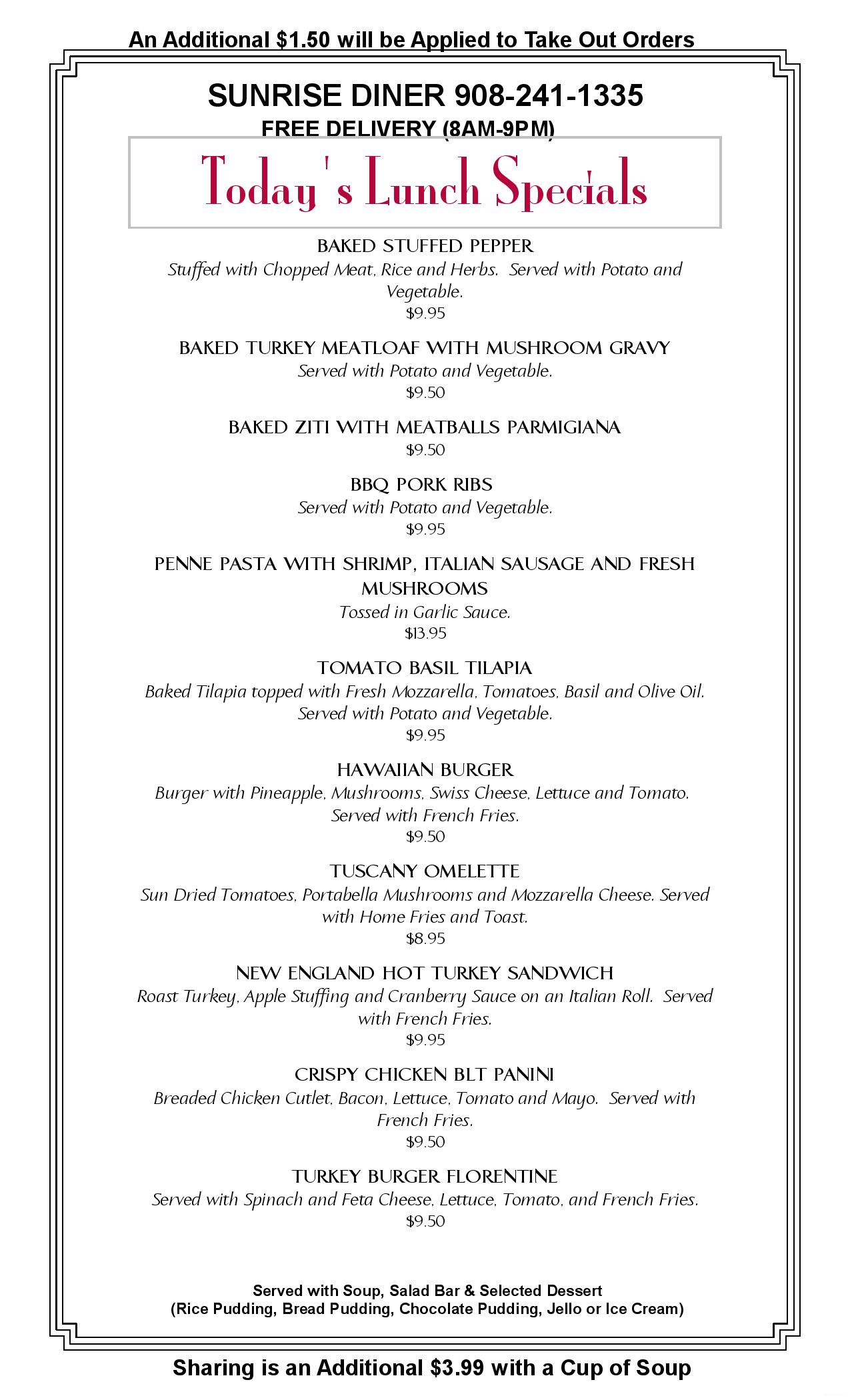 An Additional $1.50 will be Applied to Take Out Orders

SUNRISE DINER 908-241-1335

FREE DELIVERY (8AM-9PM)

Today's Lunch Specials

BAKED STUFFED PEPPER
Stuffed with Chopped Meat, Rice and Herbs. Served with Potato and Vegetable.
$9.95

BAKED TURKEY MEATLOAF WITH MUSHROOM GRAVY
Served with Potato and Vegetable.
$9.50

BAKED ZITI WITH MEATBALLS PARMIGIANA
$9.50

BBQ PORK RIBS
Served with Potato and Vegetable.
$9.95

PENNE PASTA WITH SHRIMP, ITALIAN SAUSAGE AND FRESH MUSHROOMS
Tossed in Garlic Sauce.
$13.95

TOMATO BASIL TILAPIA
Baked Tilapia topped with Fresh Mozzarella, Tomatoes, Basil and Olive Oil. Served with Potato and Vegetable.
$9.95

HAWAIIAN BURGER
Burger with Pineapple, Mushrooms, Swiss Cheese, Lettuce and Tomato. Served with French Fries.
$9.50

TUSCANY OMELETTE
Sun Dried Tomatoes, Portabella Mushrooms and Mozzarella Cheese. Served with Home Fries and Toast.
$8.95

NEW ENGLAND HOT TURKEY SANDWICH
Roast Turkey, Apple Stuffing and Cranberry Sauce on an Italian Roll. Served with French Fries.
$9.95

CRISPY CHICKEN BLT PANINI
Breaded Chicken Cutlet, Bacon, Lettuce, Tomato and Mayo. Served with French Fries.
$9.50

TURKEY BURGER FLORENTINE
Served with Spinach and Feta Cheese, Lettuce, Tomato, and French Fries.
$9.50

Served with Soup, Salad Bar & Selected Dessert
(Rice Pudding, Bread Pudding, Chocolate Pudding, Jello or Ice Cream)

Sharing is an Additional $3.99 with a Cup of Soup